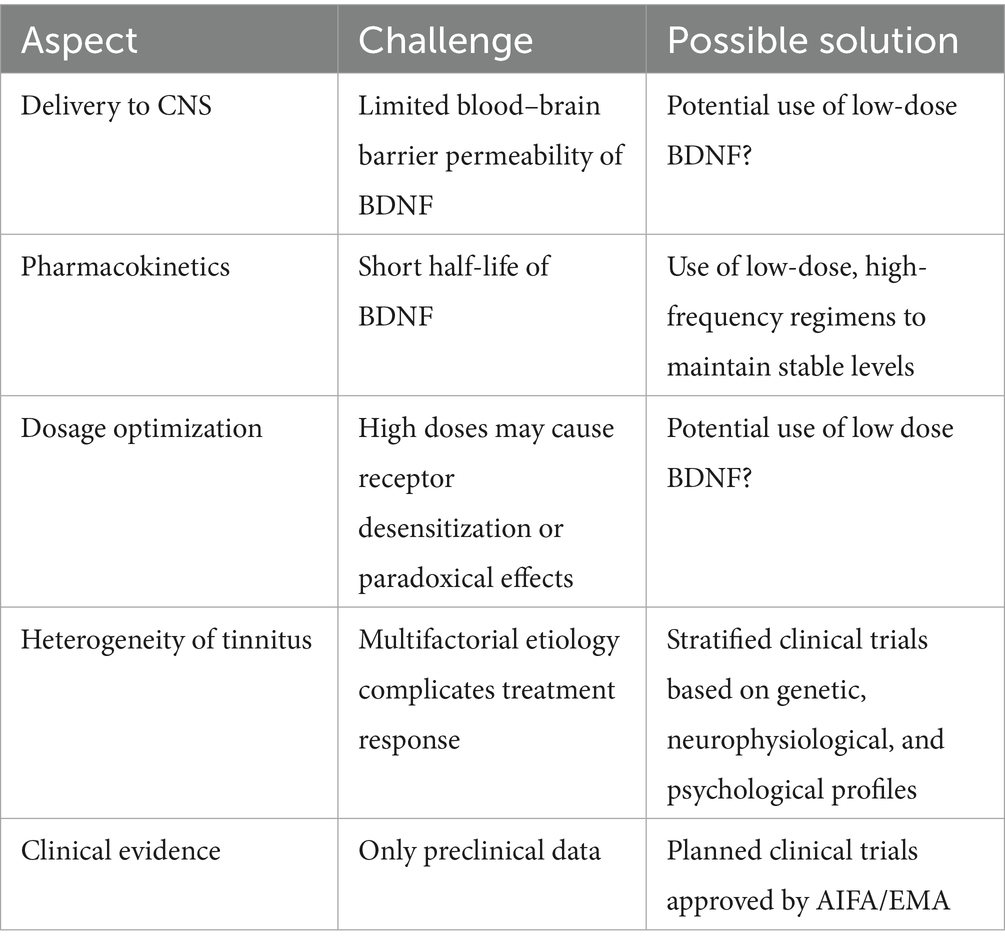 | Aspect | Challenge | Possible solution |
|---|---|---|
| Delivery to CNS | Limited blood–brain barrier permeability of BDNF | Potential use of low-dose BDNF? |
| Pharmacokinetics | Short half-life of BDNF | Use of low-dose, high-frequency regimens to maintain stable levels |
| Dosage optimization | High doses may cause receptor desensitization or paradoxical effects | Potential use of low dose BDNF? |
| Heterogeneity of tinnitus | Multifactorial etiology complicates treatment response | Stratified clinical trials based on genetic, neurophysiological, and psychological profiles |
| Clinical evidence | Only preclinical data | Planned clinical trials approved by AIFA/EMA |